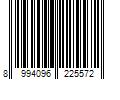 8 994096 225572